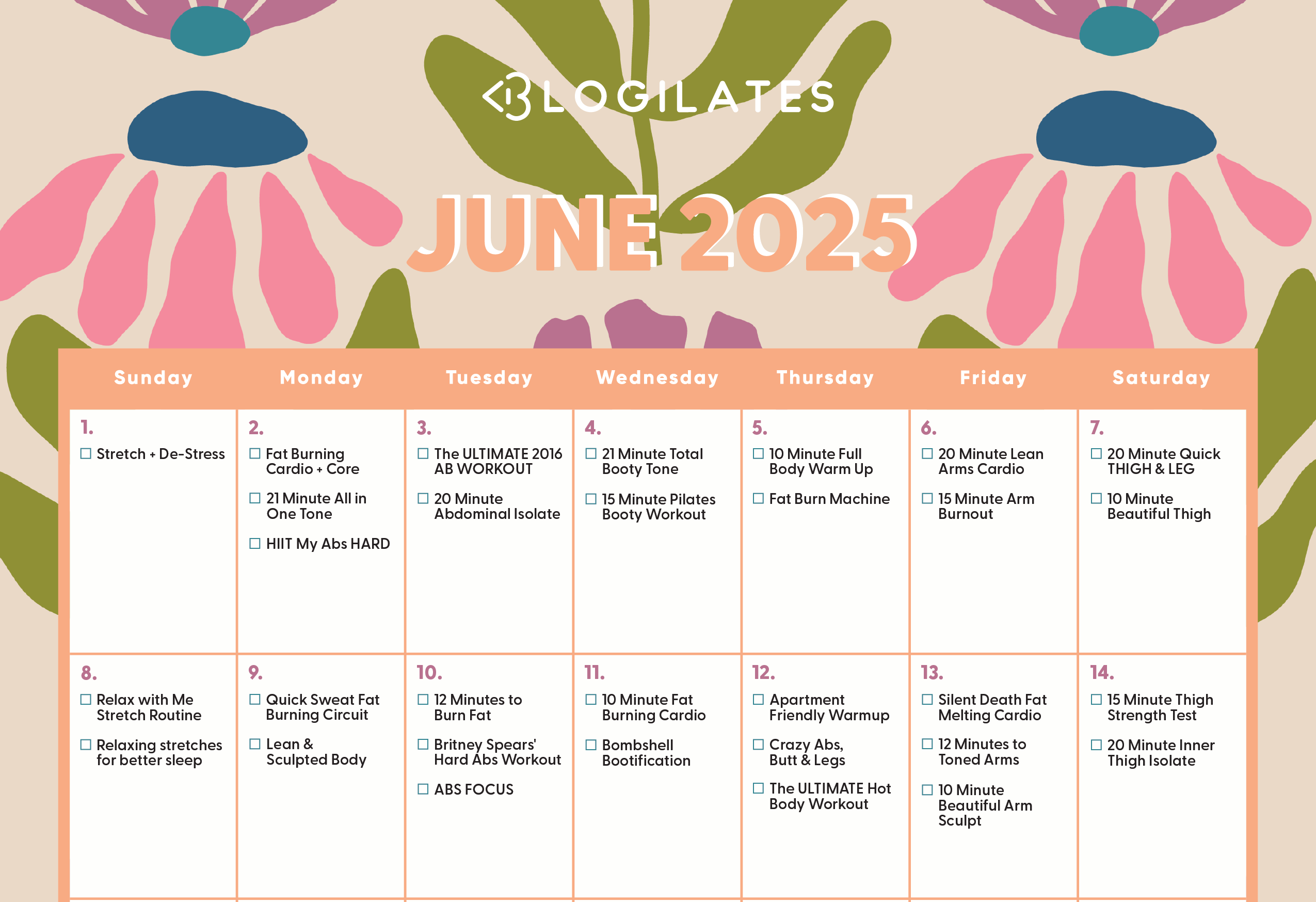 BLOGILATES

JUNE 2025

| Sunday | Monday | Tuesday | Wednesday | Thursday | Friday | Saturday |
|---|---|---|---|---|---|---|
| 1. ☐ Stretch + De-Stress | 2. ☐ Fat Burning Cardio + Core ☐ 21 Minute All in One Tone ☐ HIIT My Abs HARD | 3. ☐ The ULTIMATE 2016 AB WORKOUT ☐ 20 Minute Abdominal Isolate | 4. ☐ 21 Minute Total Booty Tone ☐ 15 Minute Pilates Booty Workout | 5. ☐ 10 Minute Full Body Warm Up ☐ Fat Burn Machine | 6. ☐ 20 Minute Lean Arms Cardio ☐ 15 Minute Arm Burnout | 7. ☐ 20 Minute Quick THIGH & LEG ☐ 10 Minute Beautiful Thigh |
| 8. ☐ Relax with Me Stretch Routine ☐ Relaxing stretches for better sleep | 9. ☐ Quick Sweat Fat Burning Circuit ☐ Lean & Sculpted Body | 10. ☐ 12 Minutes to Burn Fat ☐ Britney Spears' Hard Abs Workout ☐ ABS FOCUS | 11. ☐ 10 Minute Fat Burning Cardio ☐ Bombshell Bootification | 12. ☐ Apartment Friendly Warmup ☐ Crazy Abs, Butt & Legs ☐ The ULTIMATE Hot Body Workout | 13. ☐ Silent Death Fat Melting Cardio ☐ 12 Minutes to Toned Arms ☐ 10 Minute Beautiful Arm Sculpt | 14. ☐ 15 Minute Thigh Strength Test ☐ 20 Minute Inner Thigh Isolate |